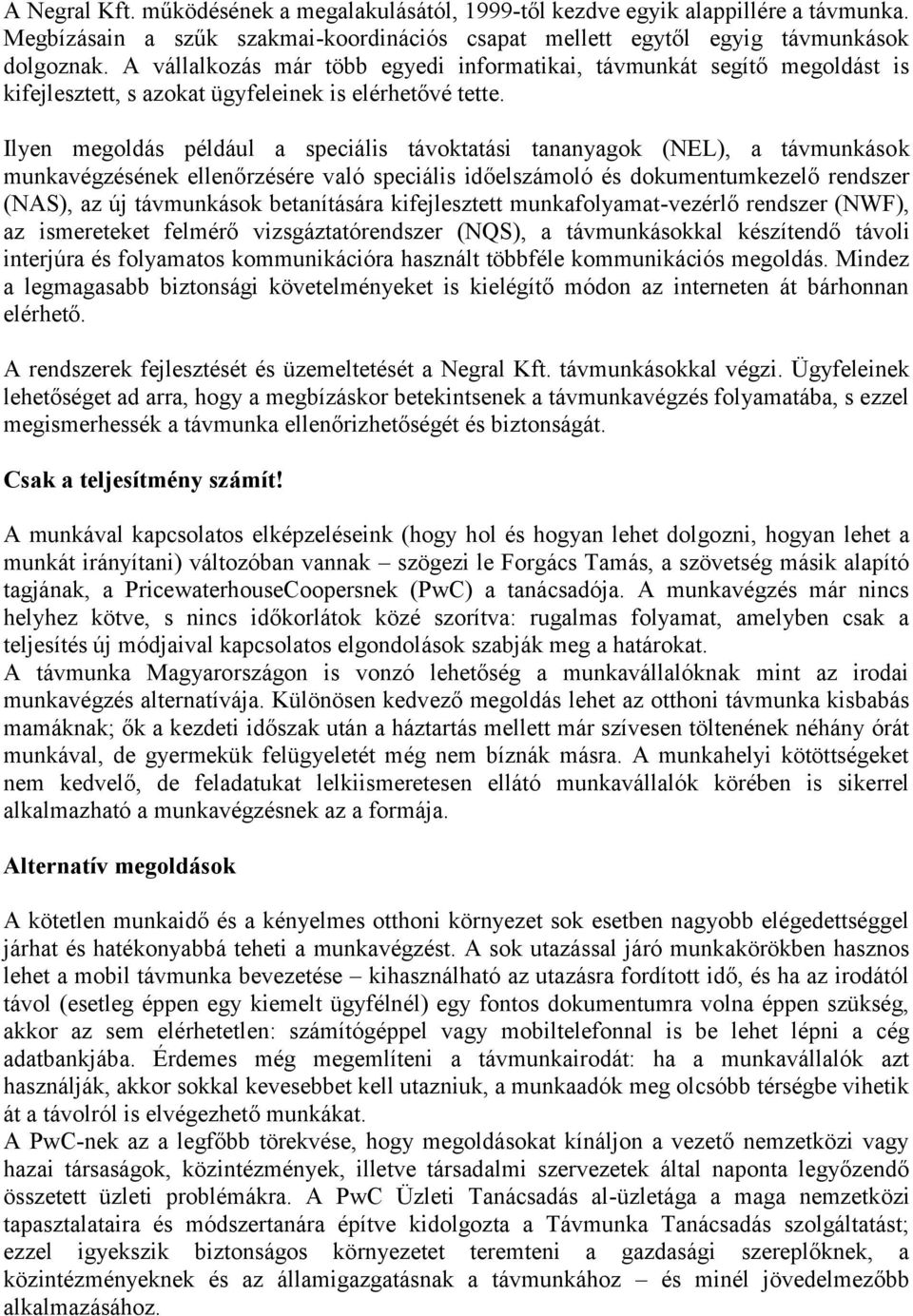 A Negral Kft. működésének a megalakulásától, 1999-től kezdve egyik alappillére a távmunka. Megbízásain a szűk szakmai-koordinációs csapat mellett egytől egyig távmunkások dolgoznak. A vállalkozás már több egyedi informatikai, távmunkát segítő megoldást is kifejlesztett, s azokat ügyfeleinek is elérhetővé tette.

Ilyen megoldás például a speciális távoktatási tananyagok (NEL), a távmunkások munkavégzésének ellenőrzésére való speciális időelszámoló és dokumentumkezelő rendszer (NAS), az új távmunkások betanítására kifejlesztett munkafolyamat-vezérlő rendszer (NWF), az ismereteket felmérő vizsgáztatórendszer (NQS), a távmunkásokkal készítendő távoli interjúra és folyamatos kommunikációra használt többféle kommunikációs megoldás. Mindez a legmagasabb biztonsági követelményeket is kielégítő módon az interneten át bárhonnan elérhető.

A rendszerek fejlesztését és üzemeltetését a Negral Kft. távmunkásokkal végzi. Ügyfeleinek lehetőséget ad arra, hogy a megbízáskor betekintsenek a távmunkavégzés folyamatába, s ezzel megismerhessék a távmunka ellenőrizhetőségét és biztonságát.

Csak a teljesítmény számít!

A munkával kapcsolatos elképzeléseink (hogy hol és hogyan lehet dolgozni, hogyan lehet a munkát irányítani) változóban vannak – szögezi le Forgács Tamás, a szövetség másik alapító tagjának, a PricewaterhouseCoopersnek (PwC) a tanácsadója. A munkavégzés már nincs helyhez kötve, s nincs időkorlátok közé szorítva: rugalmas folyamat, amelyben csak a teljesítés új módjaival kapcsolatos elgondolások szabják meg a határokat.
A távmunka Magyarországon is vonzó lehetőség a munkavállalóknak mint az irodai munkavégzés alternatívája. Különösen kedvező megoldás lehet az otthoni távmunka kisbabás mamáknak; ők a kezdeti időszak után a háztartás mellett már szívesen töltenének néhány órát munkával, de gyermekük felügyeletét még nem bíznák másra. A munkahelyi kötöttségeket nem kedvelő, de feladatukat lelkiismeretesen ellátó munkavállalók körében is sikerrel alkalmazható a munkavégzésnek az a formája.

Alternatív megoldások

A kötetlen munkaidő és a kényelmes otthoni környezet sok esetben nagyobb elégedettséggel járhat és hatékonyabbá teheti a munkavégzést. A sok utazással járó munkakörökben hasznos lehet a mobil távmunka bevezetése – kihasználható az utazásra fordított idő, és ha az irodától távol (esetleg éppen egy kiemelt ügyfélnél) egy fontos dokumentumra volna éppen szükség, akkor az sem elérhetetlen: számítógéppel vagy mobiltelefonnal is be lehet lépni a cég adatbankjába. Érdemes még megemlíteni a távmunkairodát: ha a munkavállalók azt használják, akkor sokkal kevesebbet kell utazniuk, a munkaadók meg olcsóbb térségbe vihetik át a távolról is elvégezhető munkákat.
A PwC-nek az a legfőbb törekvése, hogy megoldásokat kínáljon a vezető nemzetközi vagy hazai társaságok, közintézmények, illetve társadalmi szervezetek által naponta legyőzendő összetett üzleti problémákra. A PwC Üzleti Tanácsadás al-üzletága a maga nemzetközi tapasztalataira és módszertanára építve kidolgozta a Távmunka Tanácsadás szolgáltatást; ezzel igyekszik biztonságos környezetet teremteni a gazdasági szereplőknek, a közintézményeknek és az államigazgatásnak a távmunkához – és minél jövedelmezőbb alkalmazásához.